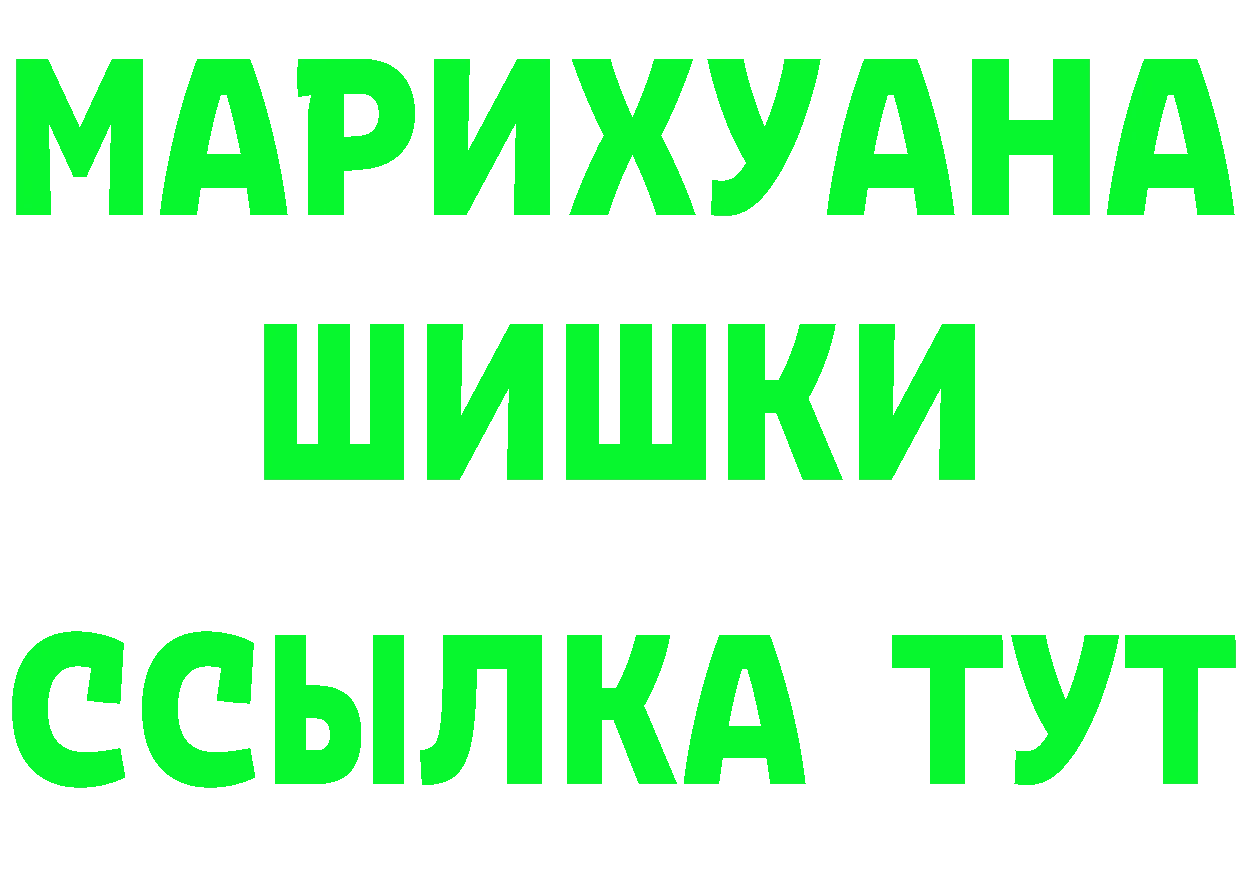 МАРИХУАНА
ШИШКИ
ССЫЛКА ТУТ